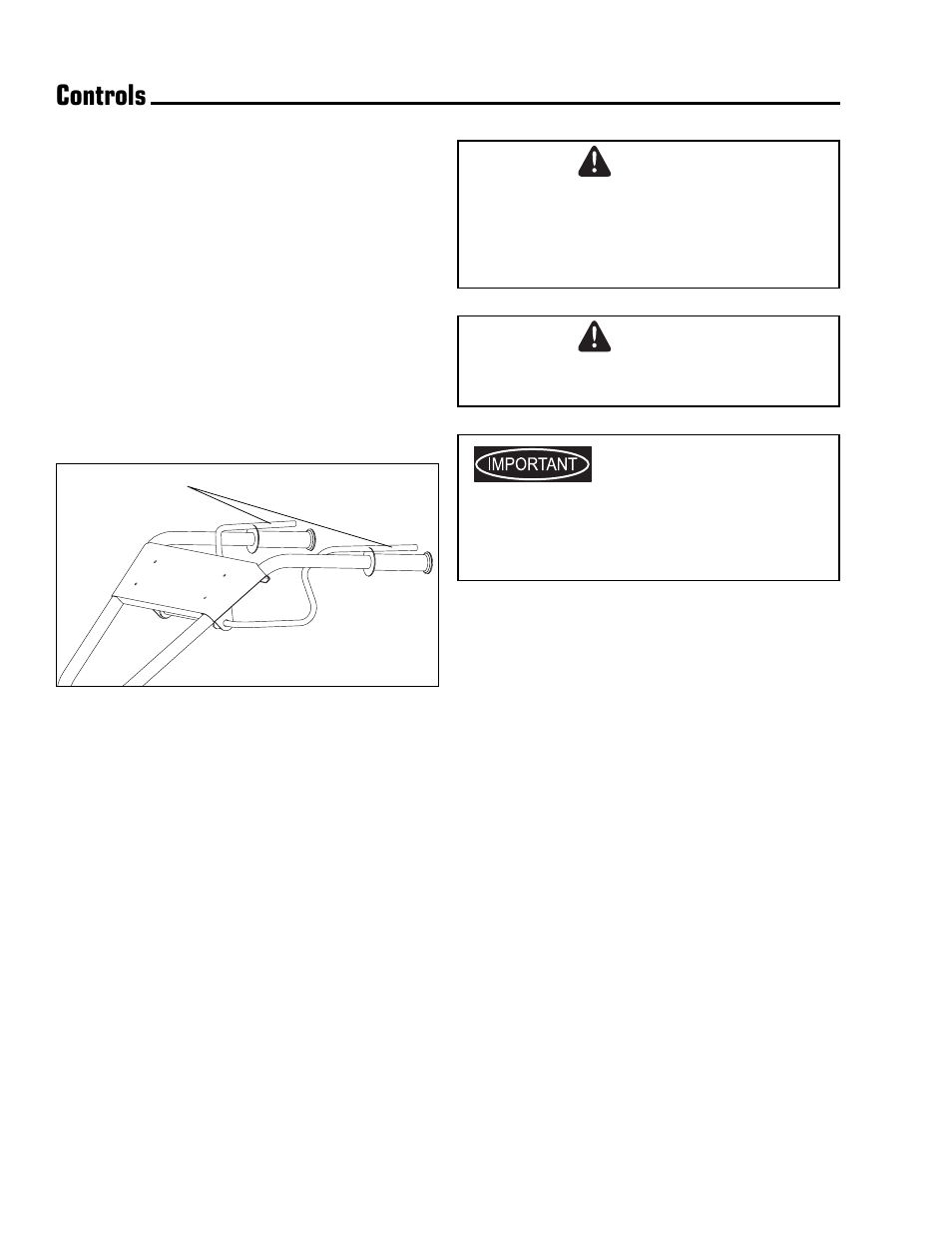 Controls

IMPORTANT